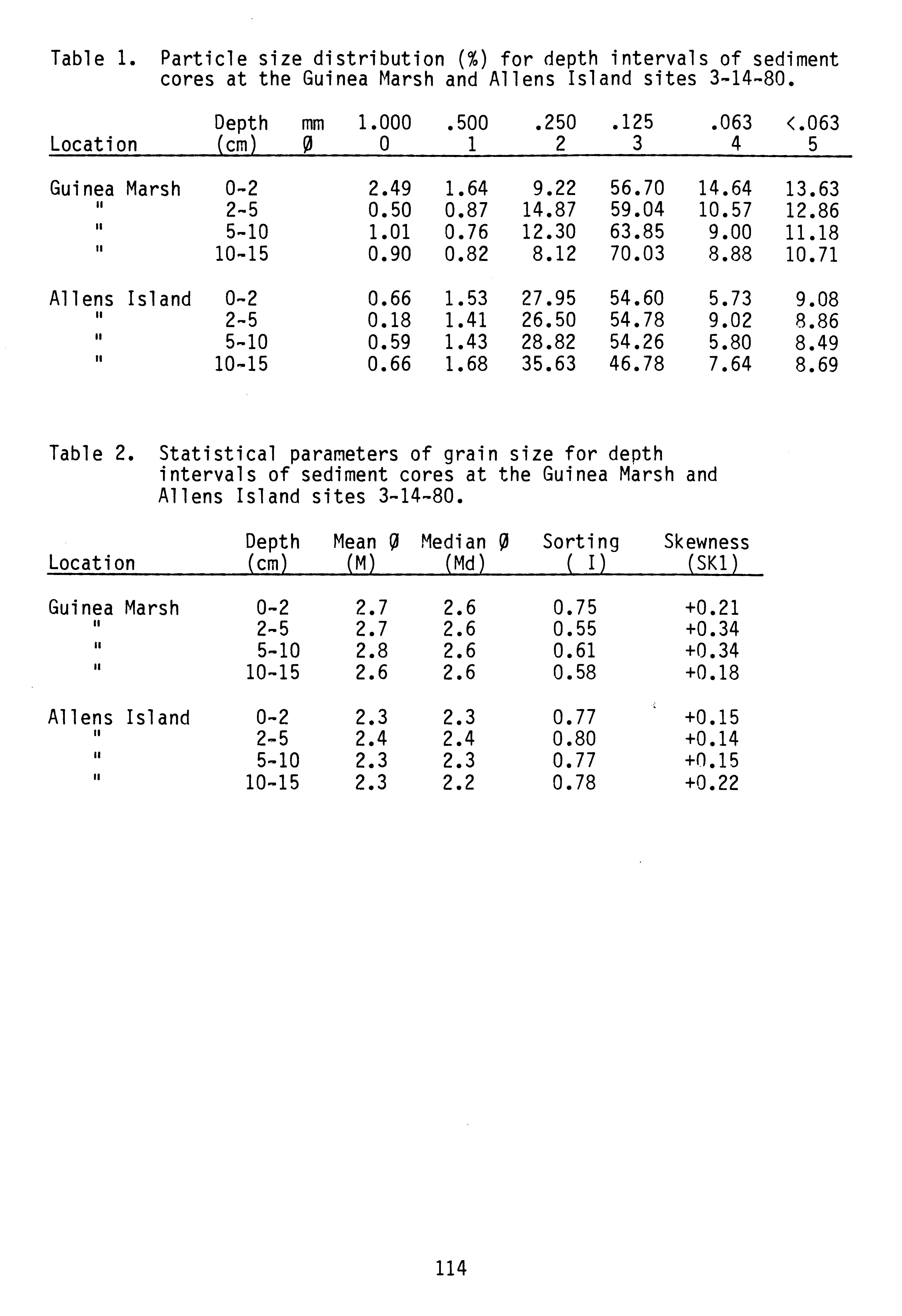 Table 1. Particle size distribution (%) for depth intervals of sediment cores at the Guinea Marsh and Allens Island sites 3-14-80.

| Location | Depth (cm) | mm Ø | 1.000 0 | .500 1 | .250 2 | .125 3 | .063 4 | <.063 5 |
|---|---|---|---|---|---|---|---|---|
| Guinea Marsh | 0-2 | | 2.49 | 1.64 | 9.22 | 56.70 | 14.64 | 13.63 |
| " | 2-5 | | 0.50 | 0.87 | 14.87 | 59.04 | 10.57 | 12.86 |
| " | 5-10 | | 1.01 | 0.76 | 12.30 | 63.85 | 9.00 | 11.18 |
| " | 10-15 | | 0.90 | 0.82 | 8.12 | 70.03 | 8.88 | 10.71 |
| Allens Island | 0-2 | | 0.66 | 1.53 | 27.95 | 54.60 | 5.73 | 9.08 |
| " | 2-5 | | 0.18 | 1.41 | 26.50 | 54.78 | 9.02 | 8.86 |
| " | 5-10 | | 0.59 | 1.43 | 28.82 | 54.26 | 5.80 | 8.49 |
| " | 10-15 | | 0.66 | 1.68 | 35.63 | 46.78 | 7.64 | 8.69 |

Table 2. Statistical parameters of grain size for depth intervals of sediment cores at the Guinea Marsh and Allens Island sites 3-14-80.

| Location | Depth (cm) | Mean Ø (M) | Median Ø (Md) | Sorting ( I) | Skewness (SK1) |
|---|---|---|---|---|---|
| Guinea Marsh | 0-2 | 2.7 | 2.6 | 0.75 | +0.21 |
| " | 2-5 | 2.7 | 2.6 | 0.55 | +0.34 |
| " | 5-10 | 2.8 | 2.6 | 0.61 | +0.34 |
| " | 10-15 | 2.6 | 2.6 | 0.58 | +0.18 |
| Allens Island | 0-2 | 2.3 | 2.3 | 0.77 | +0.15 |
| " | 2-5 | 2.4 | 2.4 | 0.80 | +0.14 |
| " | 5-10 | 2.3 | 2.3 | 0.77 | +0.15 |
| " | 10-15 | 2.3 | 2.2 | 0.78 | +0.22 |

114